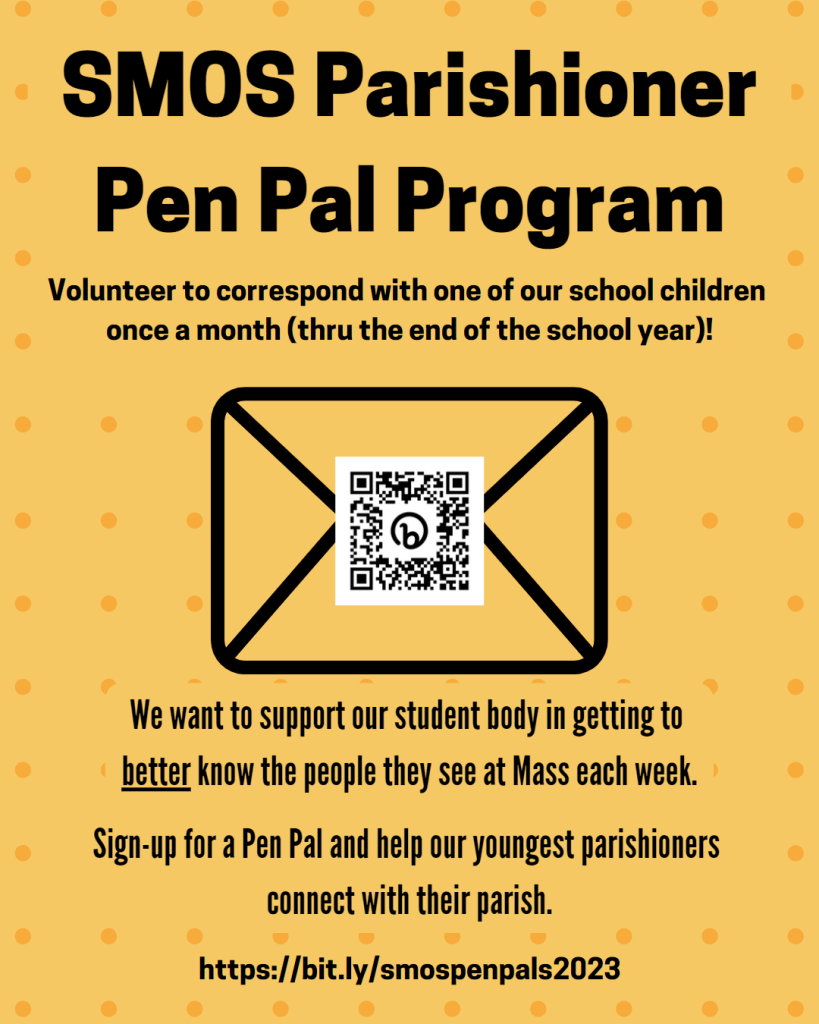 SMOS Parishioner Pen Pal Program

Volunteer to correspond with one of our school children once a month (thru the end of the school year)!

We want to support our student body in getting to better know the people they see at Mass each week.

Sign-up for a Pen Pal and help our youngest parishioners connect with their parish.

https://bit.ly/smospenpals2023